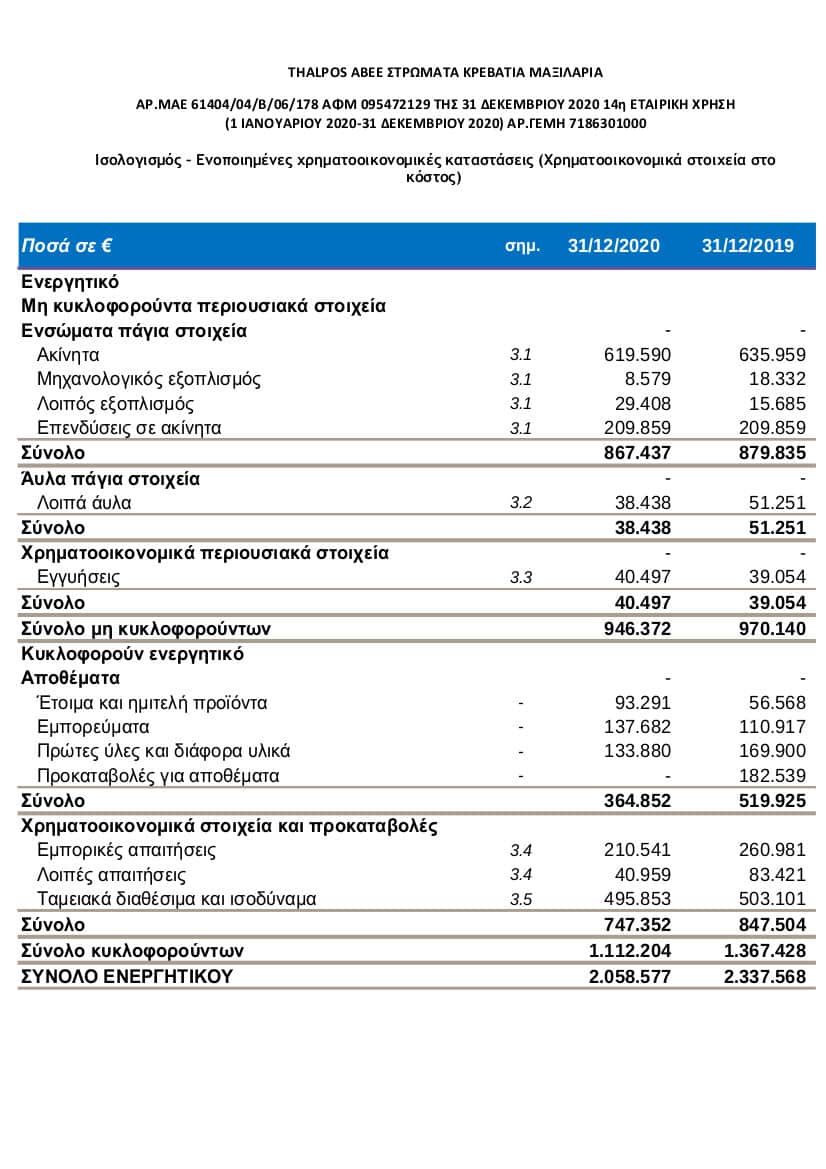 THALPOS ΑΒΕΕ ΣΤΡΩΜΑΤΑ ΚΡΕΒΑΤΙΑ ΜΑΞΙΛΑΡΙΑ

ΑΡ.ΜΑΕ 61404/04/Β/06/178 ΑΦΜ 095472129 ΤΗΣ 31 ΔΕΚΕΜΒΡΙΟΥ 2020 14η ΕΤΑΙΡΙΚΗ ΧΡΗΣΗ (1 ΙΑΝΟΥΑΡΙΟΥ 2020-31 ΔΕΚΕΜΒΡΙΟΥ 2020) ΑΡ.ΓΕΜΗ 7186301000

Ισολογισμός - Ενοποιημένες χρηματοοικονομικές καταστάσεις (Χρηματοοικονομικά στοιχεία στο κόστος)

| Ποσά σε € | σημ. | 31/12/2020 | 31/12/2019 |
|---|---|---|---|
| Ενεργητικό | | | |
| Μη κυκλοφορούντα περιουσιακά στοιχεία | | | |
| Ενσώματα πάγια στοιχεία | | - | - |
| Ακίνητα | 3.1 | 619.590 | 635.959 |
| Μηχανολογικός εξοπλισμός | 3.1 | 8.579 | 18.332 |
| Λοιπός εξοπλισμός | 3.1 | 29.408 | 15.685 |
| Επενδύσεις σε ακίνητα | 3.1 | 209.859 | 209.859 |
| Σύνολο | | 867.437 | 879.835 |
| Άυλα πάγια στοιχεία | | - | - |
| Λοιπά άυλα | 3.2 | 38.438 | 51.251 |
| Σύνολο | | 38.438 | 51.251 |
| Χρηματοοικονομικά περιουσιακά στοιχεία | | - | - |
| Εγγυήσεις | 3.3 | 40.497 | 39.054 |
| Σύνολο | | 40.497 | 39.054 |
| Σύνολο μη κυκλοφορούντων | | 946.372 | 970.140 |
| Κυκλοφορούν ενεργητικό | | | |
| Αποθέματα | | - | - |
| Έτοιμα και ημιτελή προϊόντα | - | 93.291 | 56.568 |
| Εμπορεύματα | - | 137.682 | 110.917 |
| Πρώτες ύλες και διάφορα υλικά | - | 133.880 | 169.900 |
| Προκαταβολές για αποθέματα | - | - | 182.539 |
| Σύνολο | | 364.852 | 519.925 |
| Χρηματοοικονομικά στοιχεία και προκαταβολές | | | |
| Εμπορικές απαιτήσεις | 3.4 | 210.541 | 260.981 |
| Λοιπές απαιτήσεις | 3.4 | 40.959 | 83.421 |
| Ταμειακά διαθέσιμα και ισοδύναμα | 3.5 | 495.853 | 503.101 |
| Σύνολο | | 747.352 | 847.504 |
| Σύνολο κυκλοφορούντων | | 1.112.204 | 1.367.428 |
| ΣΥΝΟΛΟ ΕΝΕΡΓΗΤΙΚΟΥ | | 2.058.577 | 2.337.568 |